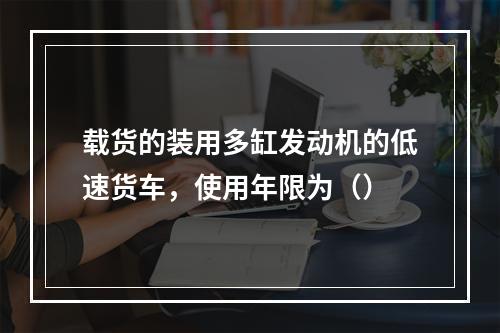 载货的装用多缸发动机的低速货车，使用年限为（）